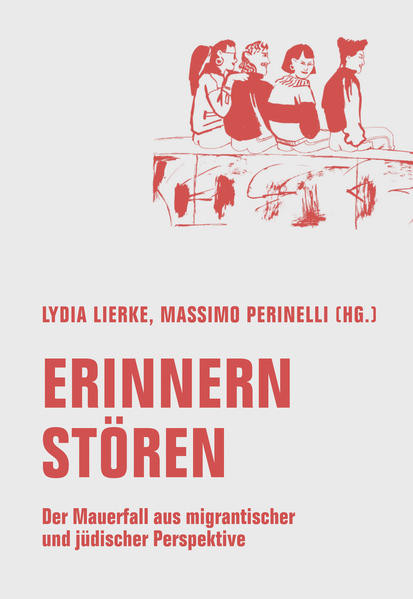 LYDIA LIERKE, MASSIMO PERINELLI (HG.)

ERINNERN STÖREN

Der Mauerfall aus migrantischer und jüdischer Perspektive